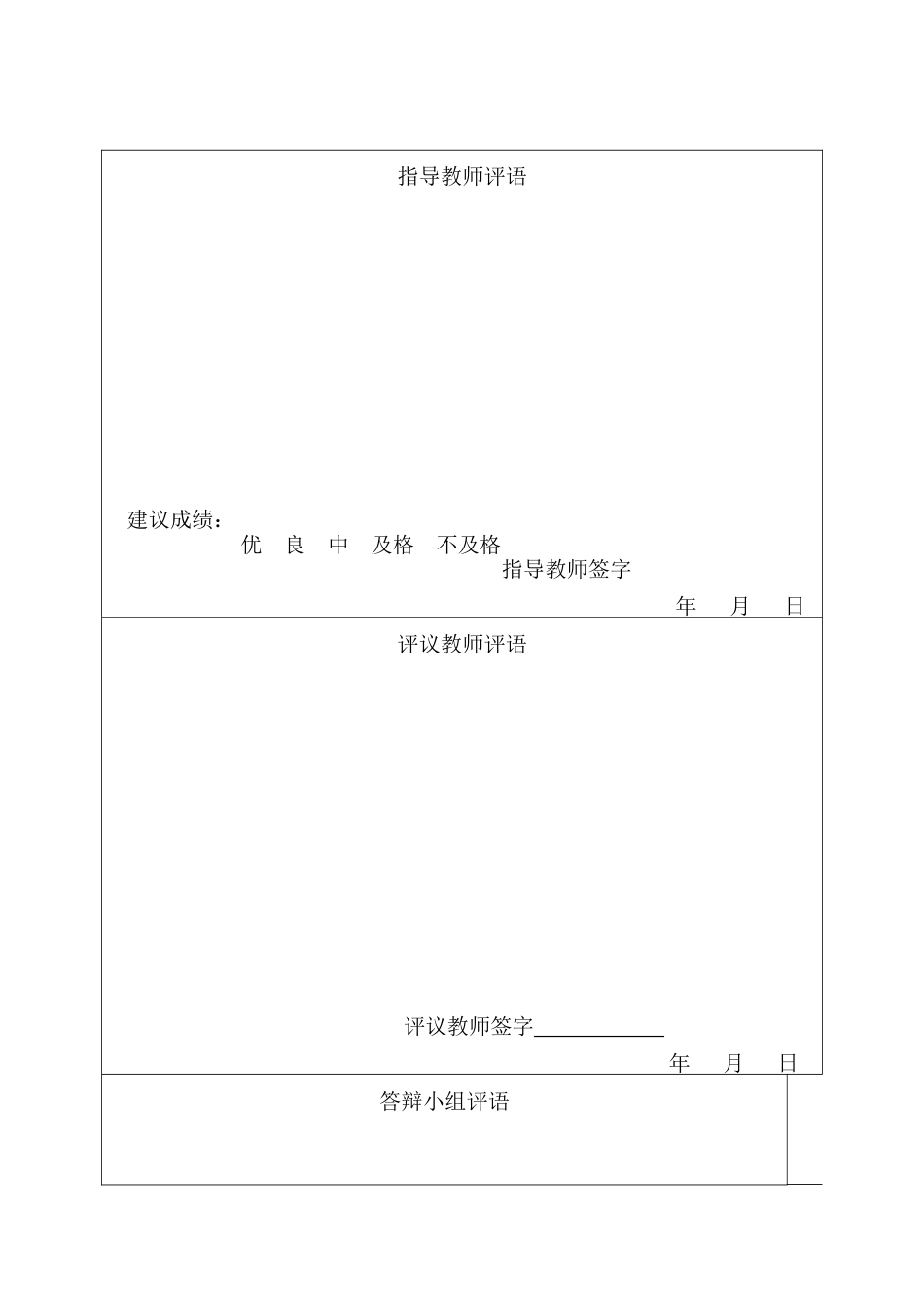 指导教师评语

建议成绩：
优　良　中　及格　不及格
指导教师签字
年　月　日

评议教师评语

评议教师签字____________
年　月　日

答辩小组评语